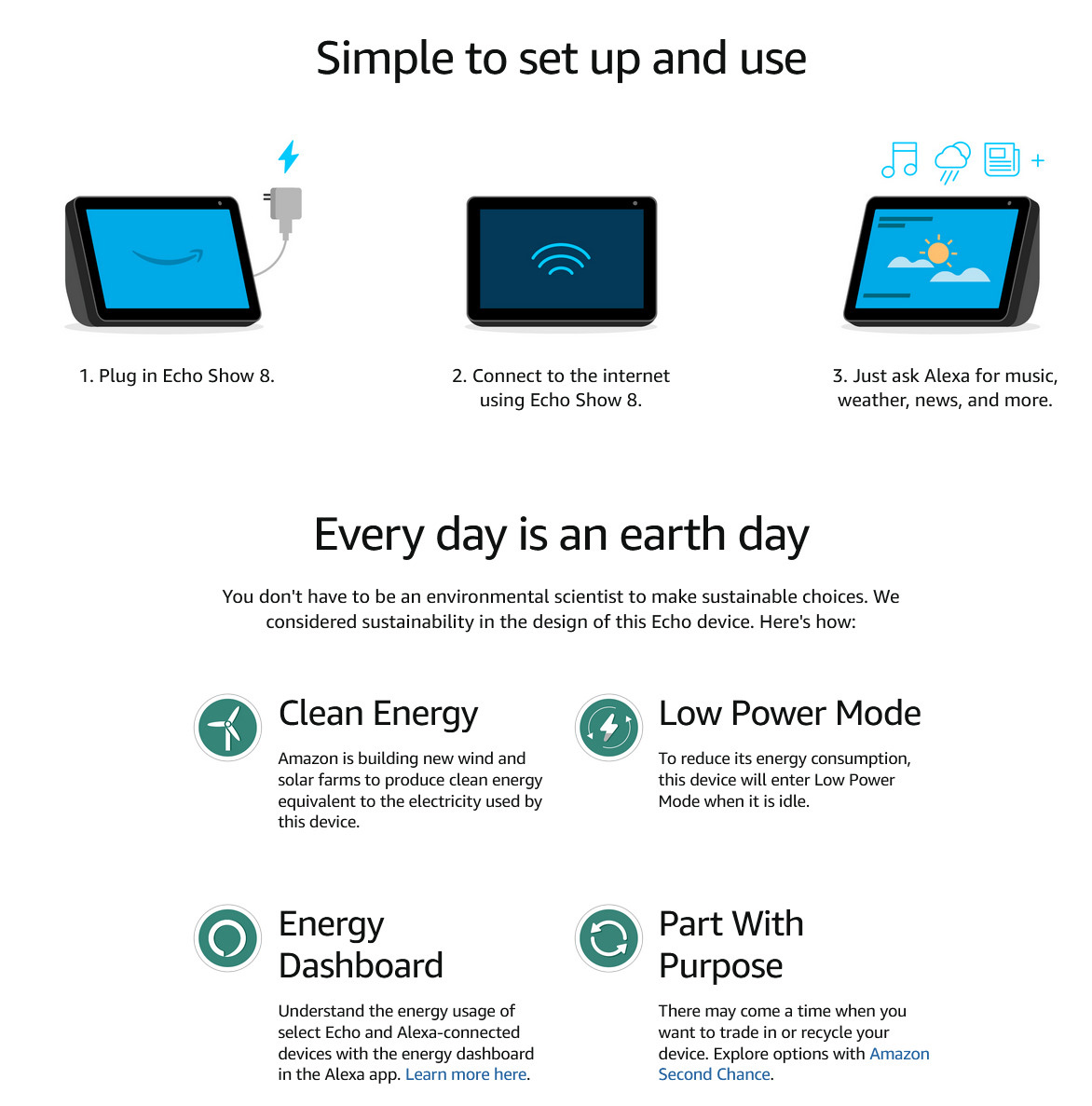 Simple to set up and use

1. Plug in Echo Show 8.

2. Connect to the internet using Echo Show 8.

3. Just ask Alexa for music, weather, news, and more.

Every day is an earth day

You don't have to be an environmental scientist to make sustainable choices. We considered sustainability in the design of this Echo device. Here's how:

Clean Energy

Amazon is building new wind and solar farms to produce clean energy equivalent to the electricity used by this device.

Low Power Mode

To reduce its energy consumption, this device will enter Low Power Mode when it is idle.

Energy Dashboard

Understand the energy usage of select Echo and Alexa-connected devices with the energy dashboard in the Alexa app. Learn more here.

Part With Purpose

There may come a time when you want to trade in or recycle your device. Explore options with Amazon Second Chance.